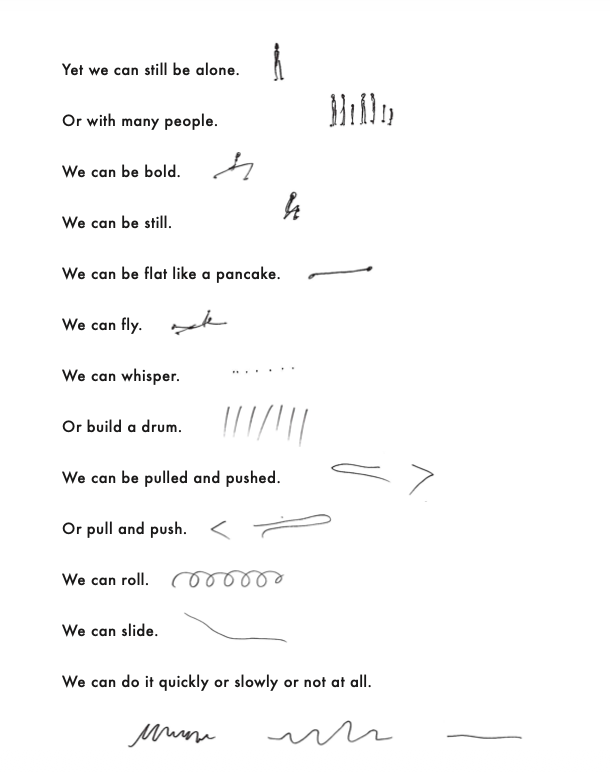 Yet we can still be alone.

Or with many people.

We can be bold.

We can be still.

We can be flat like a pancake.

We can fly.

We can whisper.

Or build a drum.

We can be pulled and pushed.

Or pull and push.

We can roll.

We can slide.

We can do it quickly or slowly or not at all.